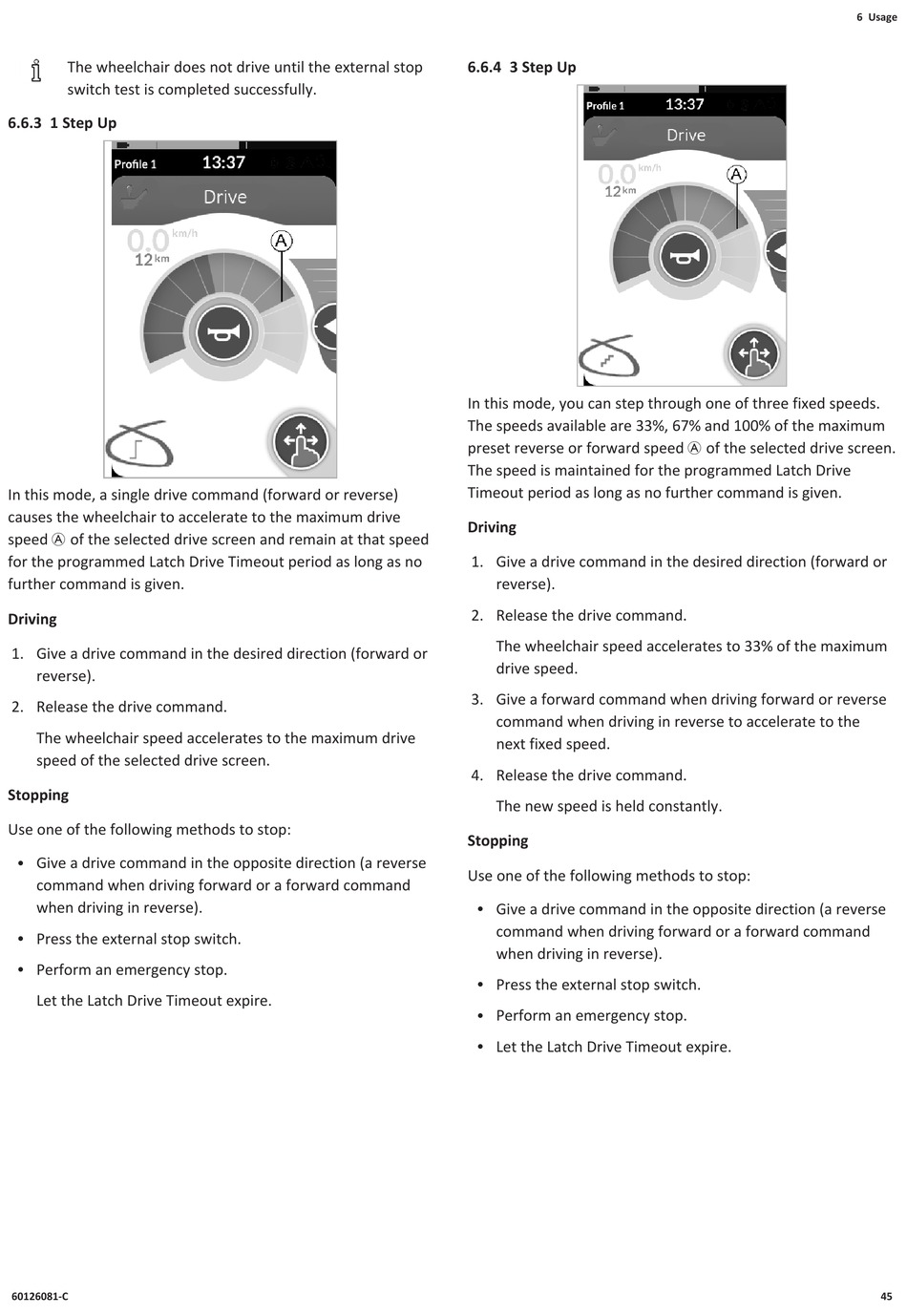 6 Usage

The wheelchair does not drive until the external stop switch test is completed successfully.

6.6.3 1 Step Up

Profile 1 13:37

Drive

0.0 km/h

12 km

A

In this mode, a single drive command (forward or reverse) causes the wheelchair to accelerate to the maximum drive speed Ⓐ of the selected drive screen and remain at that speed for the programmed Latch Drive Timeout period as long as no further command is given.

Driving

1. Give a drive command in the desired direction (forward or reverse).

2. Release the drive command.

The wheelchair speed accelerates to the maximum drive speed of the selected drive screen.

Stopping

Use one of the following methods to stop:

• Give a drive command in the opposite direction (a reverse command when driving forward or a forward command when driving in reverse).

• Press the external stop switch.

• Perform an emergency stop.

Let the Latch Drive Timeout expire.

6.6.4 3 Step Up

Profile 1 13:37

Drive

0.0 km/h

12 km

A

In this mode, you can step through one of three fixed speeds. The speeds available are 33%, 67% and 100% of the maximum preset reverse or forward speed Ⓐ of the selected drive screen. The speed is maintained for the programmed Latch Drive Timeout period as long as no further command is given.

Driving

1. Give a drive command in the desired direction (forward or reverse).

2. Release the drive command.

The wheelchair speed accelerates to 33% of the maximum drive speed.

3. Give a forward command when driving forward or reverse command when driving in reverse to accelerate to the next fixed speed.

4. Release the drive command.

The new speed is held constantly.

Stopping

Use one of the following methods to stop:

• Give a drive command in the opposite direction (a reverse command when driving forward or a forward command when driving in reverse).

• Press the external stop switch.

• Perform an emergency stop.

• Let the Latch Drive Timeout expire.

60126081-C

45